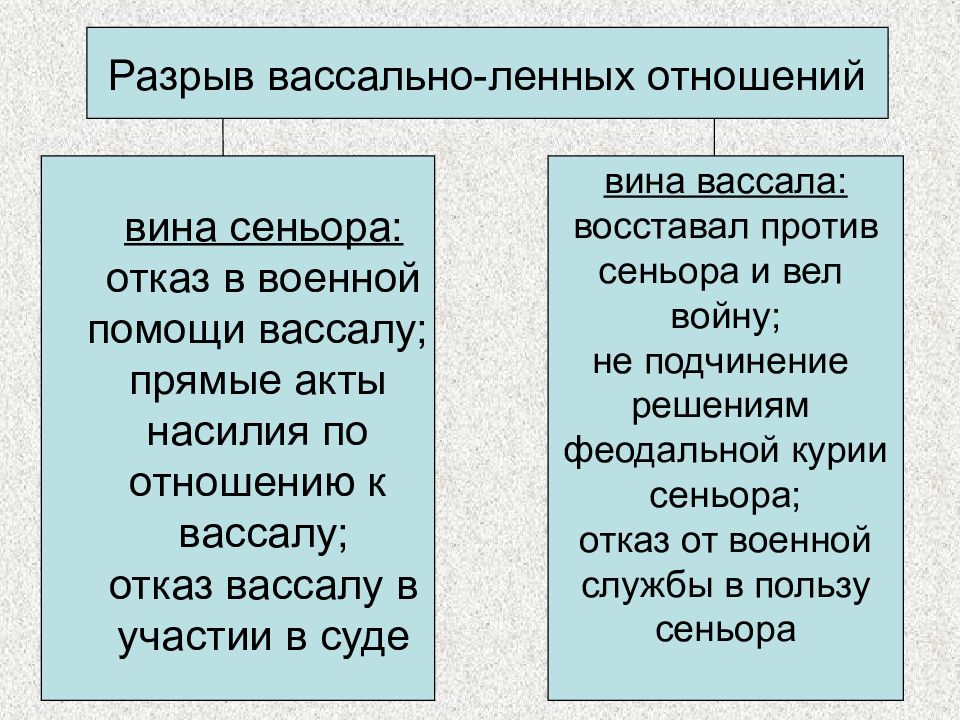 Разрыв вассально-ленных отношений

вина сеньора:
отказ в военной помощи вассалу;
прямые акты насилия по отношению к вассалу;
отказ вассалу в участии в суде

вина вассала:
восставал против сеньора и вел войну;
не подчинение решениям феодальной курии сеньора;
отказ от военной службы в пользу сеньора